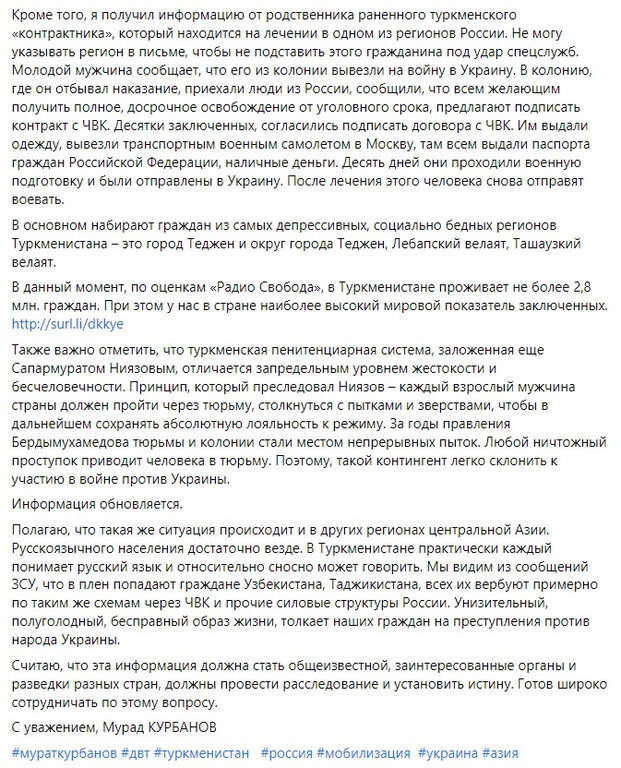 Кроме того, я получил информацию от родственника раненного туркменского «контрактника», который находится на лечении в одном из регионов России. Не могу указывать регион в письме, чтобы не подставить этого гражданина под удар спецслужб. Молодой мужчина сообщает, что его из колонии вывезли на войну в Украину. В колонию, где он отбывал наказание, приехали люди из России, сообщили, что всем желающим получить полное, досрочное освобождение от уголовного срока, предлагают подписать контракт с ЧВК. Десятки заключенных, согласились подписать договора с ЧВК. Им выдали одежду, вывезли транспортным военным самолетом в Москву, там всем выдали паспорта граждан Российской Федерации, наличные деньги. Десять дней они проходили военную подготовку и были отправлены в Украину. После лечения этого человека снова отправят воевать.

В основном набирают граждан из самых депрессивных, социально бедных регионов Туркменистана – это город Теджен и округ города Теджен, Лебапский велаят, Ташаузкий велаят.

В данный момент, по оценкам «Радио Свобода», в Туркменистане проживает не более 2,8 млн. граждан. При этом у нас в стране наиболее высокий мировой показатель заключенных. http://surl.li/dkkye

Также важно отметить, что туркменская пенитенциарная система, заложенная еще Сапармуратом Ниязовым, отличается запредельным уровнем жестокости и бесчеловечности. Принцип, который преследовал Ниязов – каждый взрослый мужчина страны должен пройти через тюрьму, столкнуться с пытками и зверствами, чтобы в дальнейшем сохранять абсолютную лояльность к режиму. За годы правления Бердымухамедова тюрьмы и колонии стали местом непрерывных пыток. Любой ничтожный проступок приводит человека в тюрьму. Поэтому, такой контингент легко склонить к участию в войне против Украины.

Информация обновляется.

Полагаю, что такая же ситуация происходит и в других регионах центральной Азии. Русскоязычного населения достаточно везде. В Туркменистане практически каждый понимает русский язык и относительно сносно может говорить. Мы видим из сообщений ЗСУ, что в плен попадают граждане Узбекистана, Таджикистана, всех их вербуют примерно по таким же схемам через ЧВК и прочие силовые структуры России. Унизительный, полуголодный, бесправный образ жизни, толкает наших граждан на преступления против народа Украины.

Считаю, что эта информация должна стать общеизвестной, заинтересованные органы и разведки разных стран, должны провести расследование и установить истину. Готов широко сотрудничать по этому вопросу.

С уважением, Мурад КУРБАНОВ

#мураткурбанов #двт #туркменистан #россия #мобилизация #украина #азия